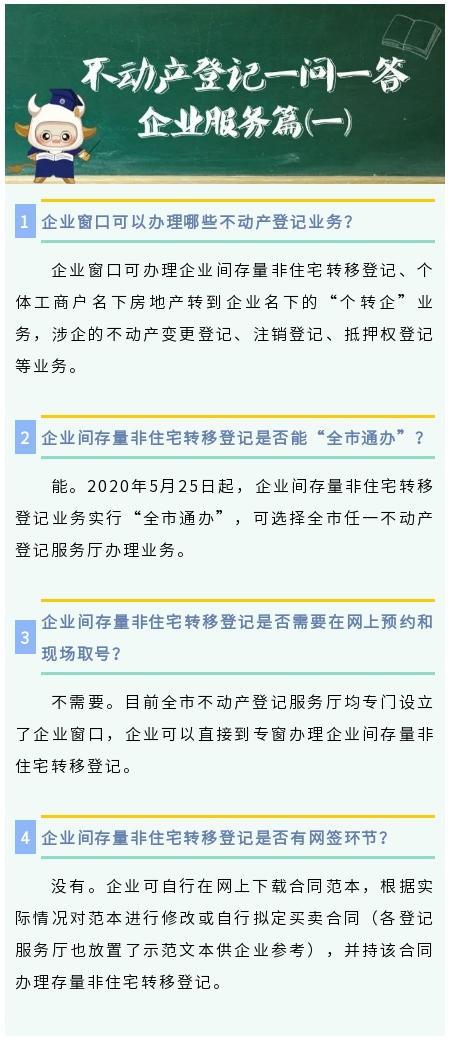 不动产登记一问一答
企业服务篇(一)

1 企业窗口可以办理哪些不动产登记业务？

企业窗口可办理企业间存量非住宅转移登记、个体工商户名下房地产转到企业名下的“个转企”业务，涉企的不动产变更登记、注销登记、抵押权登记等业务。

2 企业间存量非住宅转移登记是否能“全市通办”？

能。2020年5月25日起，企业间存量非住宅转移登记业务实行“全市通办”，可选择全市任一不动产登记服务厅办理业务。

3 企业间存量非住宅转移登记是否需要在网上预约和现场取号？

不需要。目前全市不动产登记服务厅均专门设立了企业窗口，企业可以直接到专窗办理企业间存量非住宅转移登记。

4 企业间存量非住宅转移登记是否有网签环节？

没有。企业可自行在网上下载合同范本，根据实际情况对范本进行修改或自行拟定买卖合同（各登记服务厅也放置了示范文本供企业参考），并持该合同办理存量非住宅转移登记。